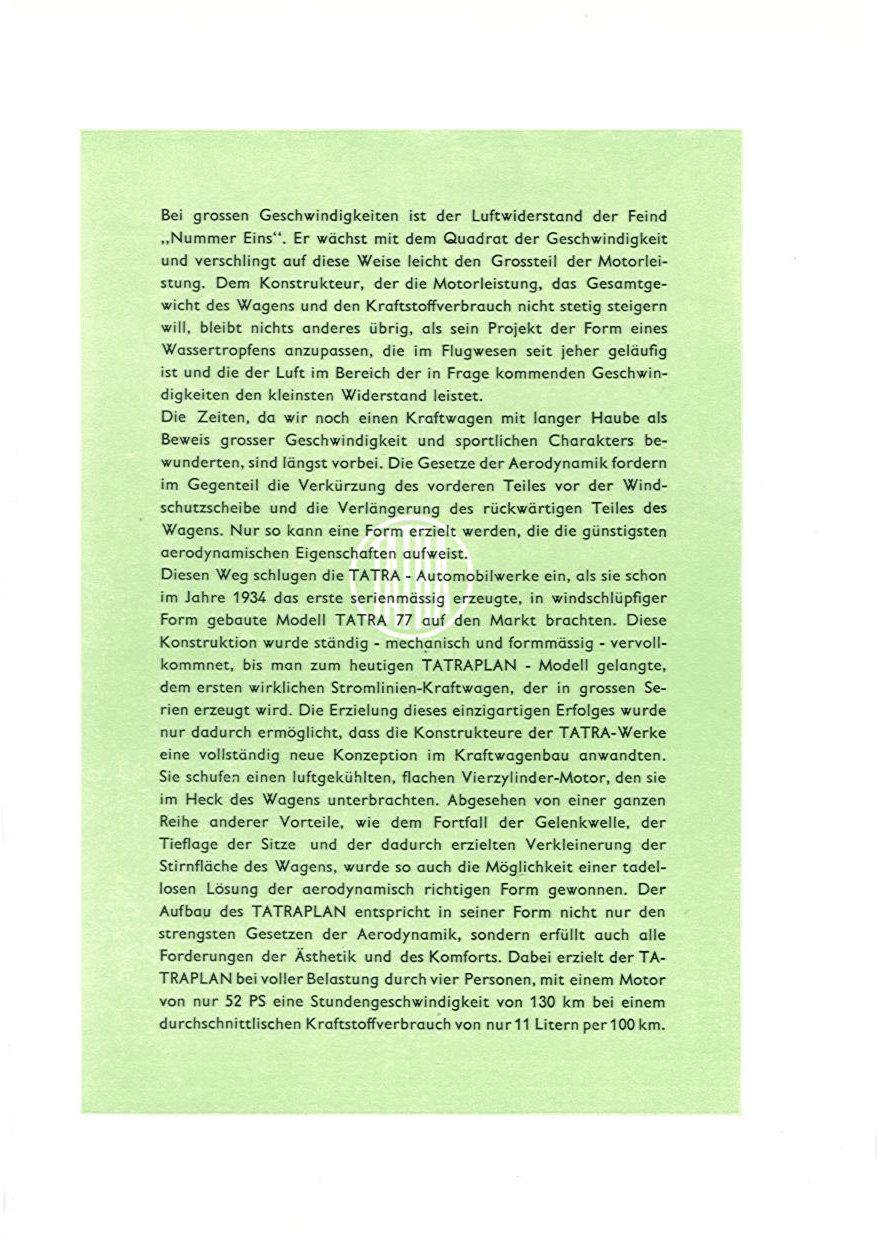 Bei grossen Geschwindigkeiten ist der Luftwiderstand der Feind „Nummer Eins“. Er wächst mit dem Quadrat der Geschwindigkeit und verschlingt auf diese Weise leicht den Grossteil der Motorleistung. Dem Konstrukteur, der die Motorleistung, das Gesamtgewicht des Wagens und den Kraftstoffverbrauch nicht stetig steigern will, bleibt nichts anderes übrig, als sein Projekt der Form eines Wassertropfens anzupassen, die im Flugwesen seit jeher geläufig ist und die der Luft im Bereich der in Frage kommenden Geschwindigkeiten den kleinsten Widerstand leistet.
Die Zeiten, da wir noch einen Kraftwagen mit langer Haube als Beweis grosser Geschwindigkeit und sportlichen Charakters bewunderten, sind längst vorbei. Die Gesetze der Aerodynamik fordern im Gegenteil die Verkürzung des vorderen Teiles vor der Windschutzscheibe und die Verlängerung des rückwärtigen Teiles des Wagens. Nur so kann eine Form erzielt werden, die die günstigsten aerodynamischen Eigenschaften aufweist.
Diesen Weg schlugen die TATRA - Automobilwerke ein, als sie schon im Jahre 1934 das erste serienmässig erzeugte, in windschlüpfiger Form gebaute Modell TATRA 77 auf den Markt brachten. Diese Konstruktion wurde ständig - mechanisch und formmässig - vervollkommnet, bis man zum heutigen TATRAPLAN - Modell gelangte, dem ersten wirklichen Stromlinien-Kraftwagen, der in grossen Serien erzeugt wird. Die Erzielung dieses einzigartigen Erfolges wurde nur dadurch ermöglicht, dass die Konstrukteure der TATRA-Werke eine vollständig neue Konzeption im Kraftwagenbau anwandten. Sie schufen einen luftgekühlten, flachen Vierzylinder-Motor, den sie im Heck des Wagens unterbrachten. Abgesehen von einer ganzen Reihe anderer Vorteile, wie dem Fortfall der Gelenkwelle, der Tieflage der Sitze und der dadurch erzielten Verkleinerung der Stirnfläche des Wagens, wurde so auch die Möglichkeit einer tadellosen Lösung der aerodynamisch richtigen Form gewonnen. Der Aufbau des TATRAPLAN entspricht in seiner Form nicht nur den strengsten Gesetzen der Aerodynamik, sondern erfüllt auch alle Forderungen der Ästhetik und des Komforts. Dabei erzielt der TATRAPLAN bei voller Belastung durch vier Personen, mit einem Motor von nur 52 PS eine Stundengeschwindigkeit von 130 km bei einem durchschnittlischen Kraftstoffverbrauch von nur 11 Litern per 100 km.